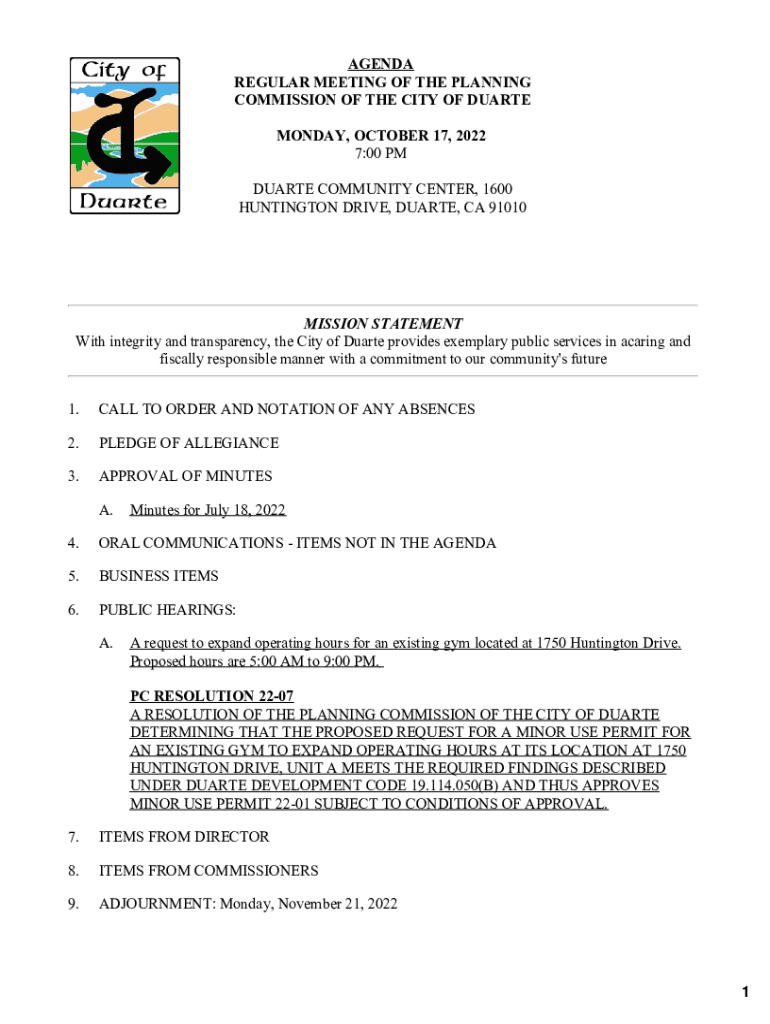 City of
Duarte

AGENDA
REGULAR MEETING OF THE PLANNING COMMISSION OF THE CITY OF DUARTE

MONDAY, OCTOBER 17, 2022
7:00 PM

DUARTE COMMUNITY CENTER, 1600 HUNTINGTON DRIVE, DUARTE, CA 91010

MISSION STATEMENT
With integrity and transparency, the City of Duarte provides exemplary public services in acaring and fiscally responsible manner with a commitment to our community's future

1. CALL TO ORDER AND NOTATION OF ANY ABSENCES

2. PLEDGE OF ALLEGIANCE

3. APPROVAL OF MINUTES

A. Minutes for July 18, 2022

4. ORAL COMMUNICATIONS - ITEMS NOT IN THE AGENDA

5. BUSINESS ITEMS

6. PUBLIC HEARINGS:

A. A request to expand operating hours for an existing gym located at 1750 Huntington Drive. Proposed hours are 5:00 AM to 9:00 PM.

PC RESOLUTION 22-07
A RESOLUTION OF THE PLANNING COMMISSION OF THE CITY OF DUARTE DETERMINING THAT THE PROPOSED REQUEST FOR A MINOR USE PERMIT FOR AN EXISTING GYM TO EXPAND OPERATING HOURS AT ITS LOCATION AT 1750 HUNTINGTON DRIVE, UNIT A MEETS THE REQUIRED FINDINGS DESCRIBED UNDER DUARTE DEVELOPMENT CODE 19.114.050(B) AND THUS APPROVES MINOR USE PERMIT 22-01 SUBJECT TO CONDITIONS OF APPROVAL.

7. ITEMS FROM DIRECTOR

8. ITEMS FROM COMMISSIONERS

9. ADJOURNMENT: Monday, November 21, 2022

1